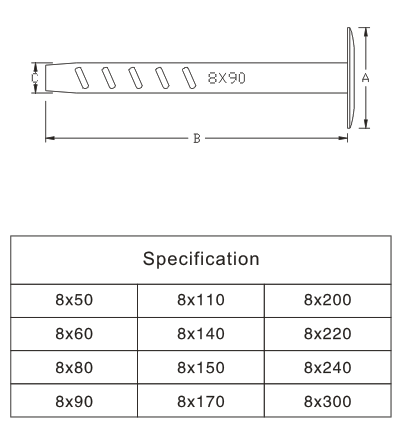 C
8X90
A
B

| Specification | | |
|---|---|---|
| 8x50 | 8x110 | 8x200 |
| 8x60 | 8x140 | 8x220 |
| 8x80 | 8x150 | 8x240 |
| 8x90 | 8x170 | 8x300 |